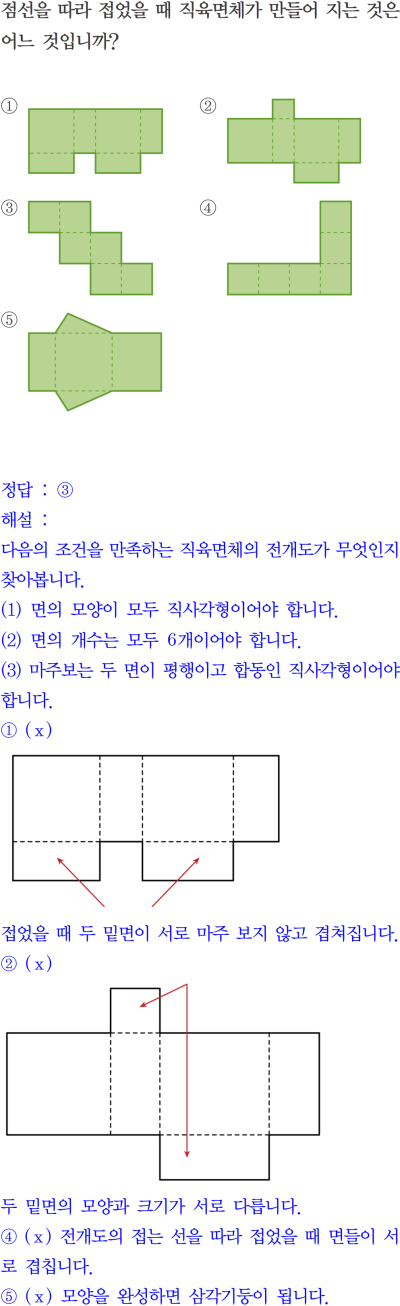 점선을 따라 접었을 때 직육면체가 만들어 지는 것은 어느 것입니까?

①

②

③

④

⑤

정답 : ③

해설 :

다음의 조건을 만족하는 직육면체의 전개도가 무엇인지 찾아봅니다.

(1) 면의 모양이 모두 직사각형이어야 합니다.

(2) 면의 개수는 모두 6개이어야 합니다.

(3) 마주보는 두 면이 평행이고 합동인 직사각형이어야 합니다.

① ( x )

접었을 때 두 밑면이 서로 마주 보지 않고 겹쳐집니다.

② ( x )

두 밑면의 모양과 크기가 서로 다릅니다.

④ ( x ) 전개도의 접는 선을 따라 접었을 때 면들이 서로 겹칩니다.

⑤ ( x ) 모양을 완성하면 삼각기둥이 됩니다.